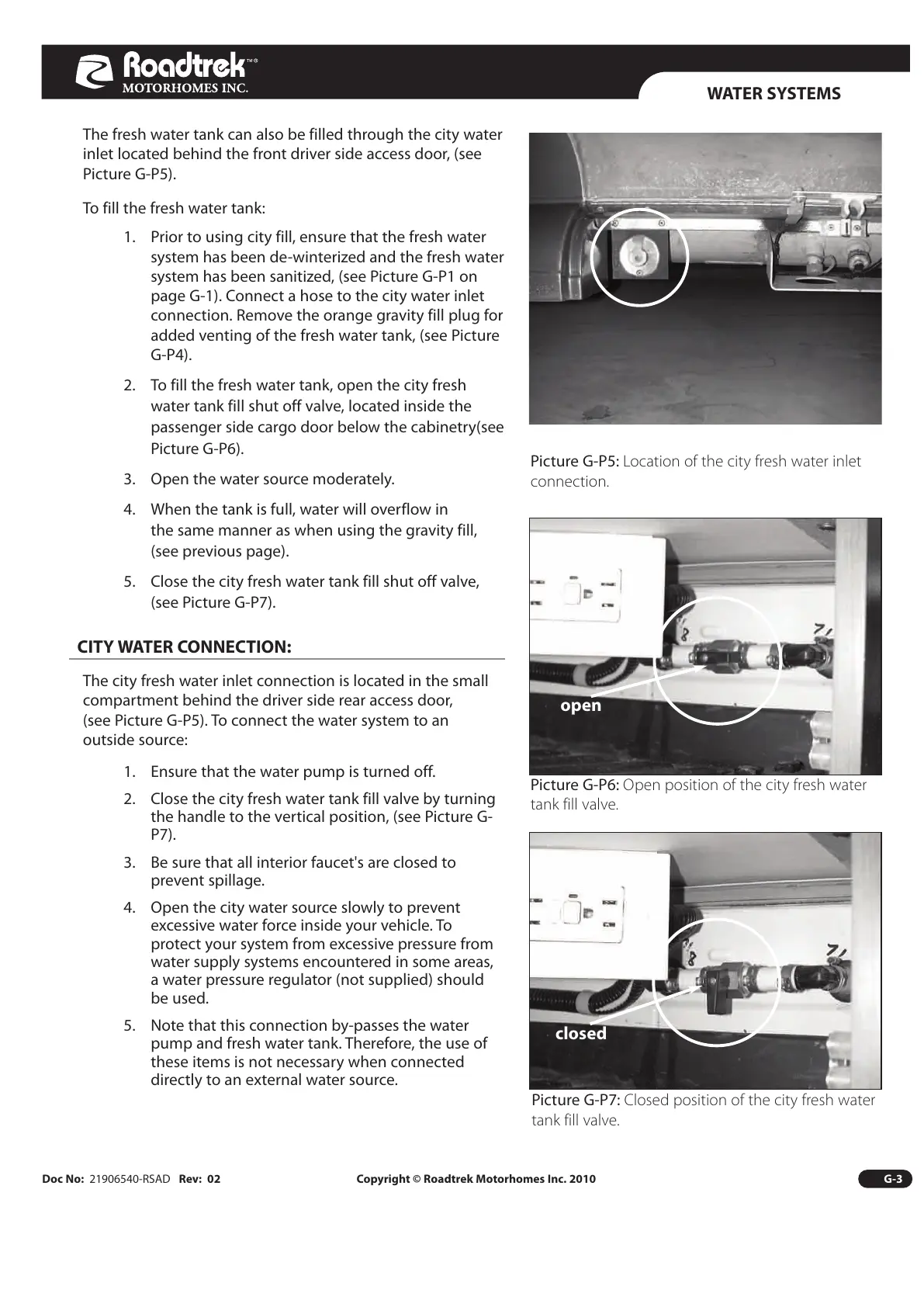 Roadtrek™®
MOTORHOMES INC.

WATER SYSTEMS

The fresh water tank can also be filled through the city water inlet located behind the front driver side access door, (see Picture G-P5).

To fill the fresh water tank:

1. Prior to using city fill, ensure that the fresh water system has been de-winterized and the fresh water system has been sanitized, (see Picture G-P1 on page G-1). Connect a hose to the city water inlet connection. Remove the orange gravity fill plug for added venting of the fresh water tank, (see Picture G-P4).

2. To fill the fresh water tank, open the city fresh water tank fill shut off valve, located inside the passenger side cargo door below the cabinetry(see Picture G-P6).

3. Open the water source moderately.

4. When the tank is full, water will overflow in the same manner as when using the gravity fill, (see previous page).

5. Close the city fresh water tank fill shut off valve, (see Picture G-P7).

CITY WATER CONNECTION:

The city fresh water inlet connection is located in the small compartment behind the driver side rear access door, (see Picture G-P5). To connect the water system to an outside source:

1. Ensure that the water pump is turned off.

2. Close the city fresh water tank fill valve by turning the handle to the vertical position, (see Picture G-P7).

3. Be sure that all interior faucet's are closed to prevent spillage.

4. Open the city water source slowly to prevent excessive water force inside your vehicle. To protect your system from excessive pressure from water supply systems encountered in some areas, a water pressure regulator (not supplied) should be used.

5. Note that this connection by-passes the water pump and fresh water tank. Therefore, the use of these items is not necessary when connected directly to an external water source.

Picture G-P5: Location of the city fresh water inlet connection.

open

Picture G-P6: Open position of the city fresh water tank fill valve.

closed

Picture G-P7: Closed position of the city fresh water tank fill valve.

Doc No: 21906540-RSAD Rev: 02

Copyright © Roadtrek Motorhomes Inc. 2010

G-3